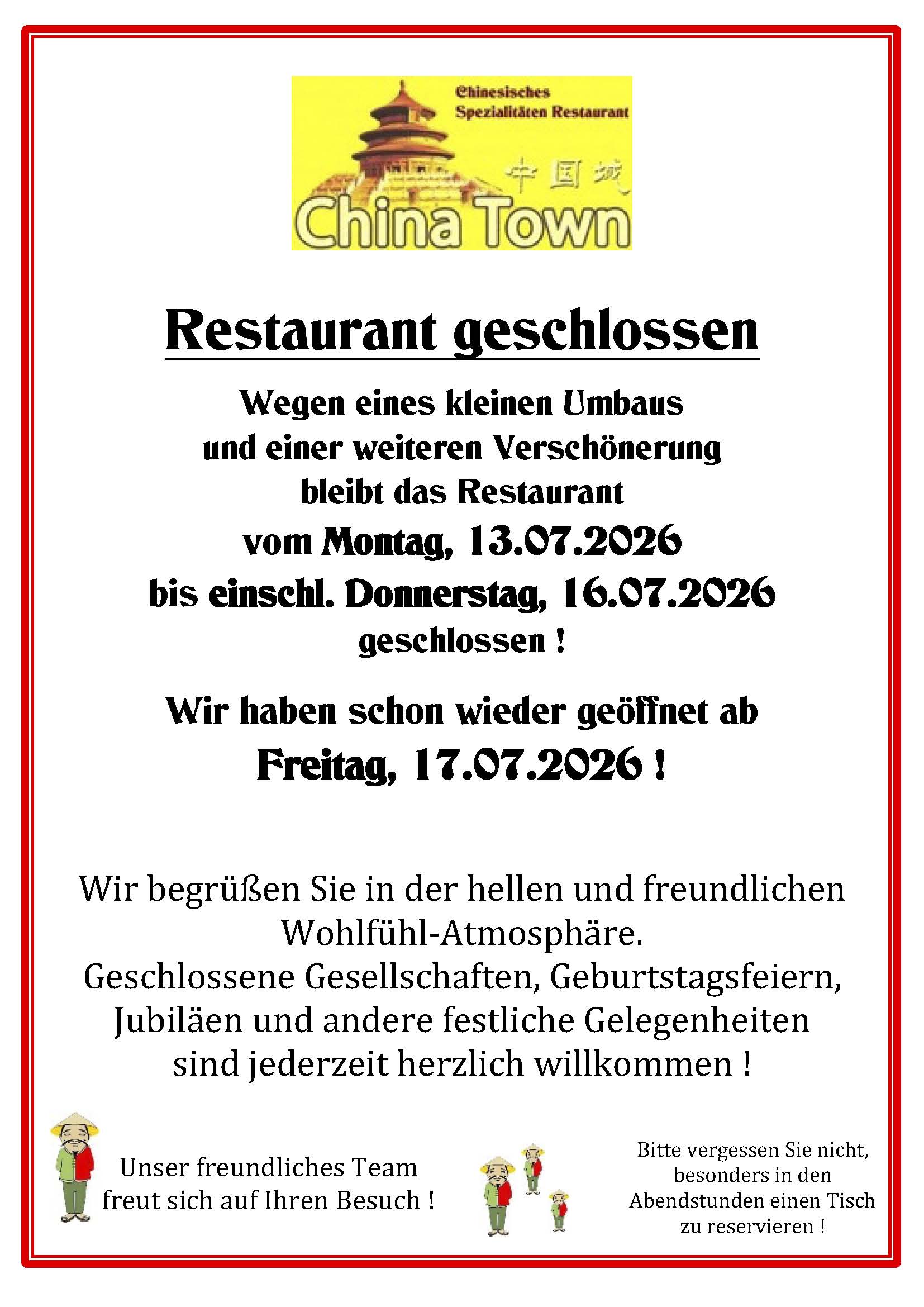 Chinesisches
Spezialitäten Restaurant

中国城

China Town

Restaurant geschlossen

Wegen eines kleinen Umbaus
und einer weiteren Verschönerung
bleibt das Restaurant
vom Montag, 13.07.2026
bis einschl. Donnerstag, 16.07.2026
geschlossen !

Wir haben schon wieder geöffnet ab
Freitag, 17.07.2026 !

Wir begrüßen Sie in der hellen und freundlichen Wohlfühl-Atmosphäre.
Geschlossene Gesellschaften, Geburtstagsfeiern, Jubiläen und andere festliche Gelegenheiten sind jederzeit herzlich willkommen !

Unser freundliches Team
freut sich auf Ihren Besuch !

Bitte vergessen Sie nicht,
besonders in den
Abendstunden einen Tisch
zu reservieren !